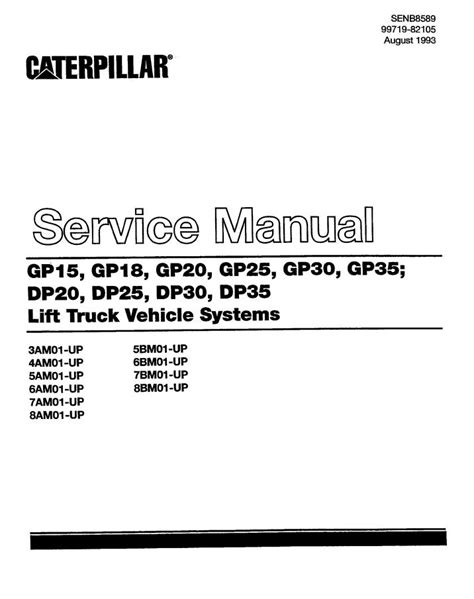 SENB8589
99719-82105
August 1993

CATERPILLAR®

Service Manual

GP15, GP18, GP20, GP25, GP30, GP35;
DP20, DP25, DP30, DP35
Lift Truck Vehicle Systems

3AM01-UP
4AM01-UP
5AM01-UP
6AM01-UP
7AM01-UP
8AM01-UP

5BM01-UP
6BM01-UP
7BM01-UP
8BM01-UP